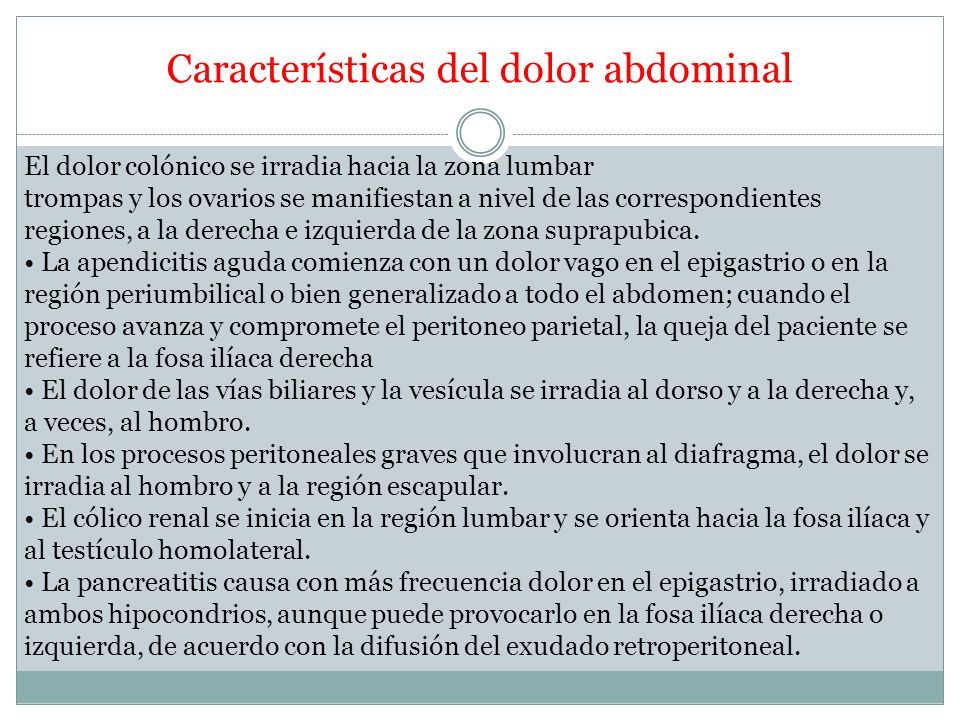 Características del dolor abdominal

El dolor colónico se irradia hacia la zona lumbar
trompas y los ovarios se manifiestan a nivel de las correspondientes regiones, a la derecha e izquierda de la zona suprapubica.
• La apendicitis aguda comienza con un dolor vago en el epigastrio o en la región periumbilical o bien generalizado a todo el abdomen; cuando el proceso avanza y compromete el peritoneo parietal, la queja del paciente se refiere a la fosa ilíaca derecha
• El dolor de las vías biliares y la vesícula se irradia al dorso y a la derecha y, a veces, al hombro.
• En los procesos peritoneales graves que involucran al diafragma, el dolor se irradia al hombro y a la región escapular.
• El cólico renal se inicia en la región lumbar y se orienta hacia la fosa ilíaca y al testículo homolateral.
• La pancreatitis causa con más frecuencia dolor en el epigastrio, irradiado a ambos hipocondrios, aunque puede provocarlo en la fosa ilíaca derecha o izquierda, de acuerdo con la difusión del exudado retroperitoneal.